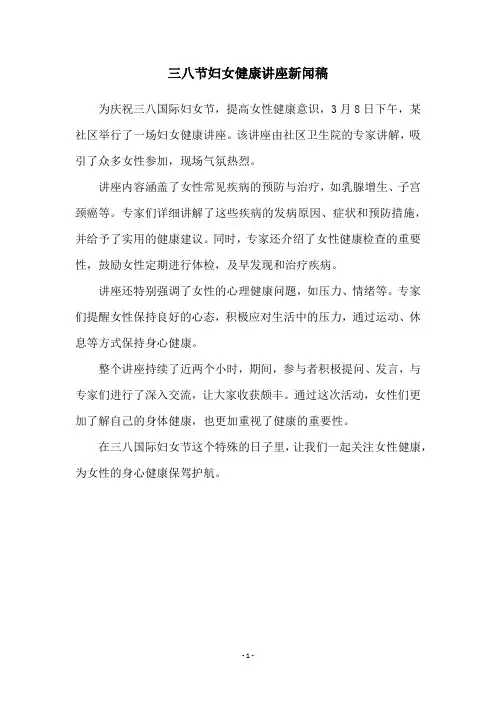 三八节妇女健康讲座新闻稿

为庆祝三八国际妇女节，提高女性健康意识，3月8日下午，某社区举行了一场妇女健康讲座。该讲座由社区卫生院的专家讲解，吸引了众多女性参加，现场气氛热烈。

讲座内容涵盖了女性常见疾病的预防与治疗，如乳腺增生、子宫颈癌等。专家们详细讲解了这些疾病的发病原因、症状和预防措施，并给予了实用的健康建议。同时，专家还介绍了女性健康检查的重要性，鼓励女性定期进行体检，及早发现和治疗疾病。

讲座还特别强调了女性的心理健康问题，如压力、情绪等。专家们提醒女性保持良好的心态，积极应对生活中的压力，通过运动、休息等方式保持身心健康。

整个讲座持续了近两个小时，期间，参与者积极提问、发言，与专家们进行了深入交流，让大家收获颇丰。通过这次活动，女性们更加了解自己的身体健康，也更加重视了健康的重要性。

在三八国际妇女节这个特殊的日子里，让我们一起关注女性健康，为女性的身心健康保驾护航。

- 1 -